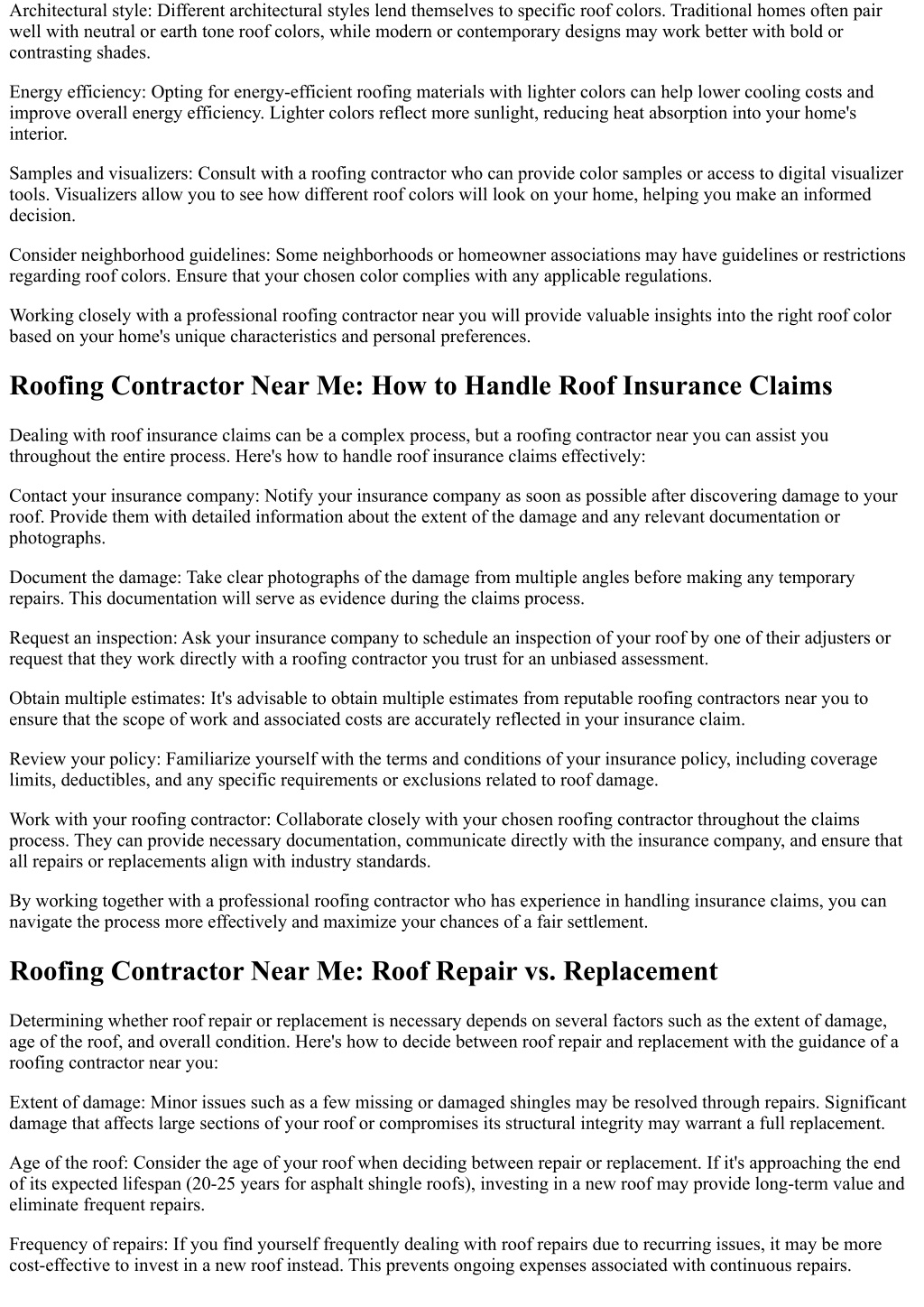 Architectural style: Different architectural styles lend themselves to specific roof colors. Traditional homes often pair well with neutral or earth tone roof colors, while modern or contemporary designs may work better with bold or contrasting shades.

Energy efficiency: Opting for energy-efficient roofing materials with lighter colors can help lower cooling costs and improve overall energy efficiency. Lighter colors reflect more sunlight, reducing heat absorption into your home's interior.

Samples and visualizers: Consult with a roofing contractor who can provide color samples or access to digital visualizer tools. Visualizers allow you to see how different roof colors will look on your home, helping you make an informed decision.

Consider neighborhood guidelines: Some neighborhoods or homeowner associations may have guidelines or restrictions regarding roof colors. Ensure that your chosen color complies with any applicable regulations.

Working closely with a professional roofing contractor near you will provide valuable insights into the right roof color based on your home's unique characteristics and personal preferences.

Roofing Contractor Near Me: How to Handle Roof Insurance Claims

Dealing with roof insurance claims can be a complex process, but a roofing contractor near you can assist you throughout the entire process. Here's how to handle roof insurance claims effectively:

Contact your insurance company: Notify your insurance company as soon as possible after discovering damage to your roof. Provide them with detailed information about the extent of the damage and any relevant documentation or photographs.

Document the damage: Take clear photographs of the damage from multiple angles before making any temporary repairs. This documentation will serve as evidence during the claims process.

Request an inspection: Ask your insurance company to schedule an inspection of your roof by one of their adjusters or request that they work directly with a roofing contractor you trust for an unbiased assessment.

Obtain multiple estimates: It's advisable to obtain multiple estimates from reputable roofing contractors near you to ensure that the scope of work and associated costs are accurately reflected in your insurance claim.

Review your policy: Familiarize yourself with the terms and conditions of your insurance policy, including coverage limits, deductibles, and any specific requirements or exclusions related to roof damage.

Work with your roofing contractor: Collaborate closely with your chosen roofing contractor throughout the claims process. They can provide necessary documentation, communicate directly with the insurance company, and ensure that all repairs or replacements align with industry standards.

By working together with a professional roofing contractor who has experience in handling insurance claims, you can navigate the process more effectively and maximize your chances of a fair settlement.

Roofing Contractor Near Me: Roof Repair vs. Replacement

Determining whether roof repair or replacement is necessary depends on several factors such as the extent of damage, age of the roof, and overall condition. Here's how to decide between roof repair and replacement with the guidance of a roofing contractor near you:

Extent of damage: Minor issues such as a few missing or damaged shingles may be resolved through repairs. Significant damage that affects large sections of your roof or compromises its structural integrity may warrant a full replacement.

Age of the roof: Consider the age of your roof when deciding between repair or replacement. If it's approaching the end of its expected lifespan (20-25 years for asphalt shingle roofs), investing in a new roof may provide long-term value and eliminate frequent repairs.

Frequency of repairs: If you find yourself frequently dealing with roof repairs due to recurring issues, it may be more cost-effective to invest in a new roof instead. This prevents ongoing expenses associated with continuous repairs.